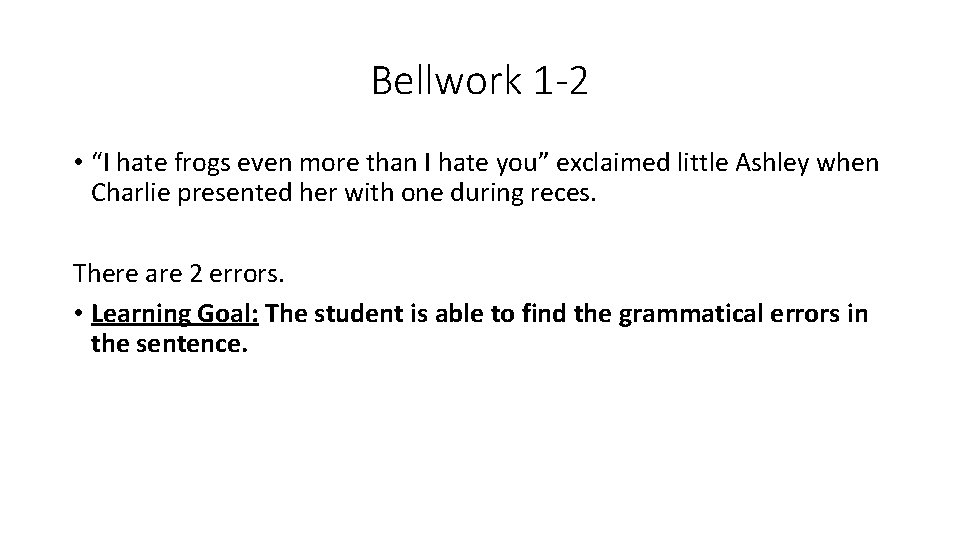 Bellwork 1-2

• “I hate frogs even more than I hate you” exclaimed little Ashley when Charlie presented her with one during reces.

There are 2 errors.

• Learning Goal: The student is able to find the grammatical errors in the sentence.